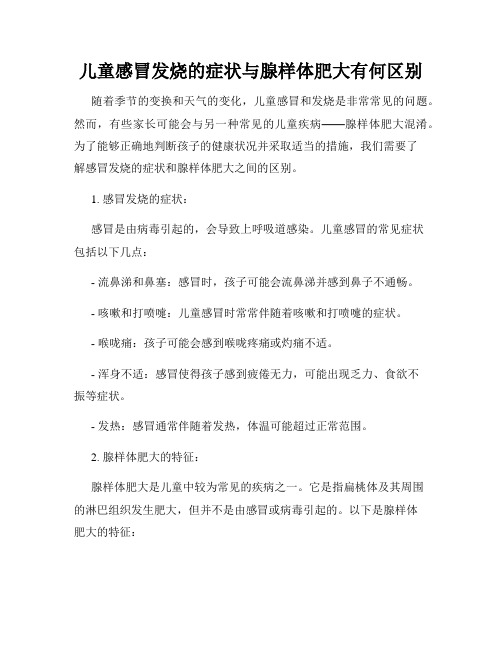 儿童感冒发烧的症状与腺样体肥大有何区别

随着季节的变换和天气的变化，儿童感冒和发烧是非常常见的问题。然而，有些家长可能会与另一种常见的儿童疾病——腺样体肥大混淆。为了能够正确地判断孩子的健康状况并采取适当的措施，我们需要了解感冒发烧的症状和腺样体肥大之间的区别。

1. 感冒发烧的症状：

感冒是由病毒引起的，会导致上呼吸道感染。儿童感冒的常见症状包括以下几点：

- 流鼻涕和鼻塞：感冒时，孩子可能会流鼻涕并感到鼻子不通畅。

- 咳嗽和打喷嚏：儿童感冒时常常伴随着咳嗽和打喷嚏的症状。

- 喉咙痛：孩子可能会感到喉咙疼痛或灼痛不适。

- 浑身不适：感冒使得孩子感到疲倦无力，可能出现乏力、食欲不振等症状。

- 发热：感冒通常伴随着发热，体温可能超过正常范围。

2. 腺样体肥大的特征：

腺样体肥大是儿童中较为常见的疾病之一。它是指扁桃体及其周围的淋巴组织发生肥大，但并不是由感冒或病毒引起的。以下是腺样体肥大的特征：